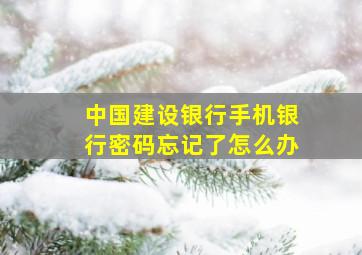 中国建设银行手机银行密码忘记了怎么办